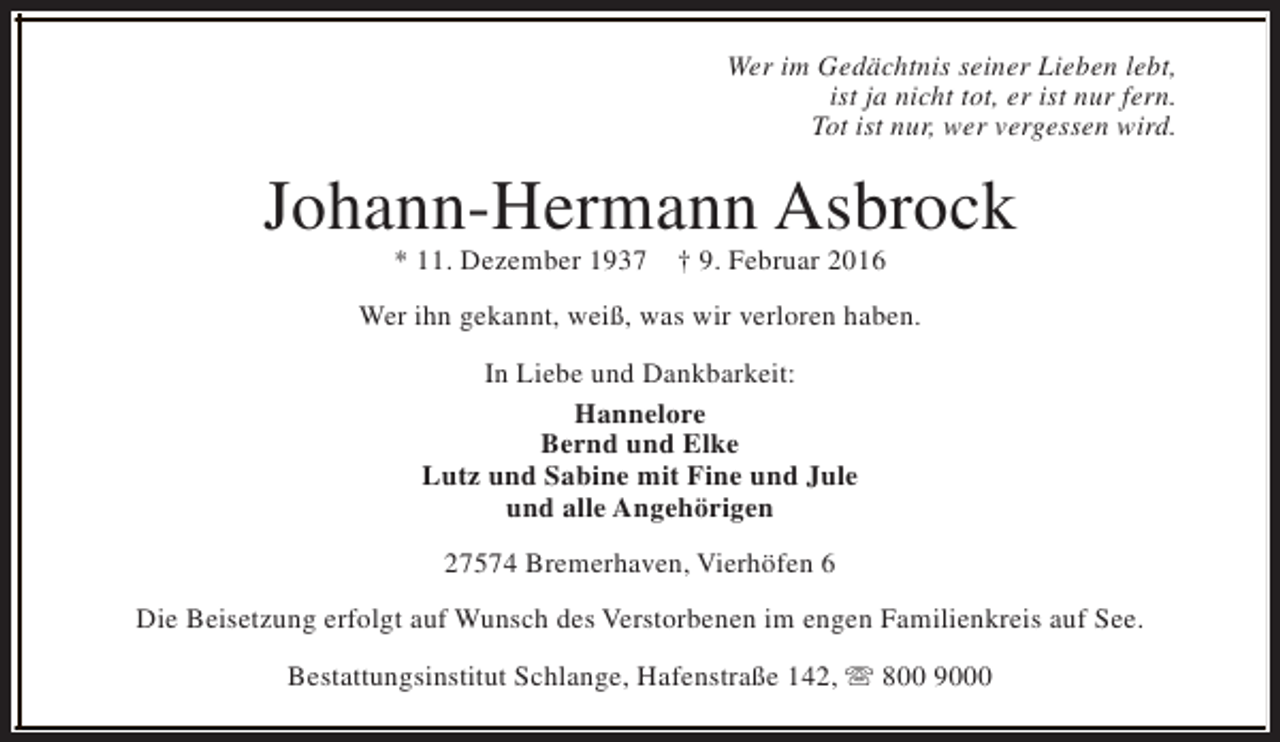 Wer im Gedächtnis seiner Lieben lebt,
ist ja nicht tot, er ist nur fern.
Tot ist nur, wer vergessen wird.

Johann-Hermann Asbrock

* 11. Dezember 1937 † 9. Februar 2016

Wer ihn gekannt, weiß, was wir verloren haben.

In Liebe und Dankbarkeit:

Hannelore
Bernd und Elke
Lutz und Sabine mit Fine und Jule
und alle Angehörigen

27574 Bremerhaven, Vierhöfen 6

Die Beisetzung erfolgt auf Wunsch des Verstorbenen im engen Familienkreis auf See.

Bestattungsinstitut Schlange, Hafenstraße 142, ☏ 800 9000